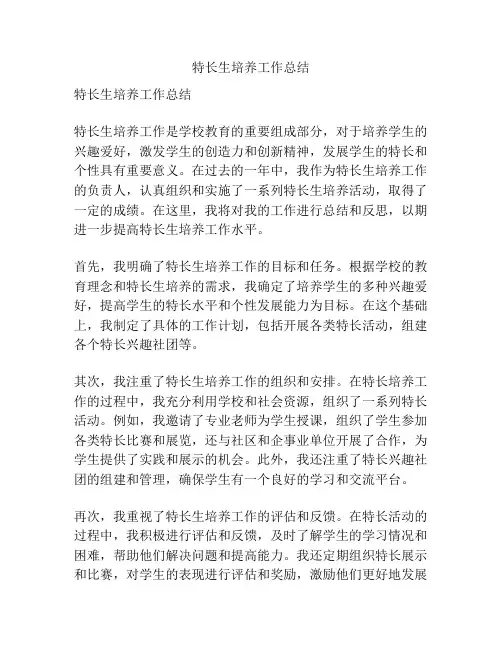 特长生培养工作总结

特长生培养工作总结

特长生培养工作是学校教育的重要组成部分，对于培养学生的兴趣爱好，激发学生的创造力和创新精神，发展学生的特长和个性具有重要意义。在过去的一年中，我作为特长生培养工作的负责人，认真组织和实施了一系列特长生培养活动，取得了一定的成绩。在这里，我将对我的工作进行总结和反思，以期进一步提高特长生培养工作水平。

首先，我明确了特长生培养工作的目标和任务。根据学校的教育理念和特长生培养的需求，我确定了培养学生的多种兴趣爱好，提高学生的特长水平和个性发展能力为目标。在这个基础上，我制定了具体的工作计划，包括开展各类特长活动，组建各个特长兴趣社团等。

其次，我注重了特长生培养工作的组织和安排。在特长培养工作的过程中，我充分利用学校和社会资源，组织了一系列特长活动。例如，我邀请了专业老师为学生授课，组织了学生参加各类特长比赛和展览，还与社区和企事业单位开展了合作，为学生提供了实践和展示的机会。此外，我还注重了特长兴趣社团的组建和管理，确保学生有一个良好的学习和交流平台。

再次，我重视了特长生培养工作的评估和反馈。在特长活动的过程中，我积极进行评估和反馈，及时了解学生的学习情况和困难，帮助他们解决问题和提高能力。我还定期组织特长展示和比赛，对学生的表现进行评估和奖励，激励他们更好地发展